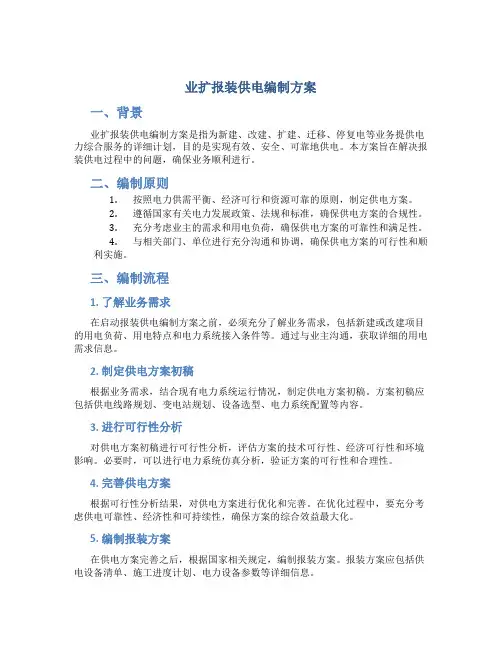 业扩报装供电编制方案

一、背景

业扩报装供电编制方案是指为新建、改建、扩建、迁移、停复电等业务提供电力综合服务的详细计划，目的是实现有效、安全、可靠地供电。本方案旨在解决报装供电过程中的问题，确保业务顺利进行。

二、编制原则

1. 按照电力供需平衡、经济可行和资源可靠的原则，制定供电方案。
2. 遵循国家有关电力发展政策、法规和标准，确保供电方案的合规性。
3. 充分考虑业主的需求和用电负荷，确保供电方案的可靠性和满足性。
4. 与相关部门、单位进行充分沟通和协调，确保供电方案的可行性和顺利实施。

三、编制流程

1. 了解业务需求

在启动报装供电编制方案之前，必须充分了解业务需求，包括新建或改建项目的用电负荷、用电特点和电力系统接入条件等。通过与业主沟通，获取详细的用电需求信息。

2. 制定供电方案初稿

根据业务需求，结合现有电力系统运行情况，制定供电方案初稿。方案初稿应包括供电线路规划、变电站规划、设备选型、电力系统配置等内容。

3. 进行可行性分析

对供电方案初稿进行可行性分析，评估方案的技术可行性、经济可行性和环境影响。必要时，可以进行电力系统仿真分析，验证方案的可行性和合理性。

4. 完善供电方案

根据可行性分析结果，对供电方案进行优化和完善。在优化过程中，要充分考虑供电可靠性、经济性和可持续性，确保方案的综合效益最大化。

5. 编制报装方案

在供电方案完善之后，根据国家相关规定，编制报装方案。报装方案应包括供电设备清单、施工进度计划、电力设备参数等详细信息。